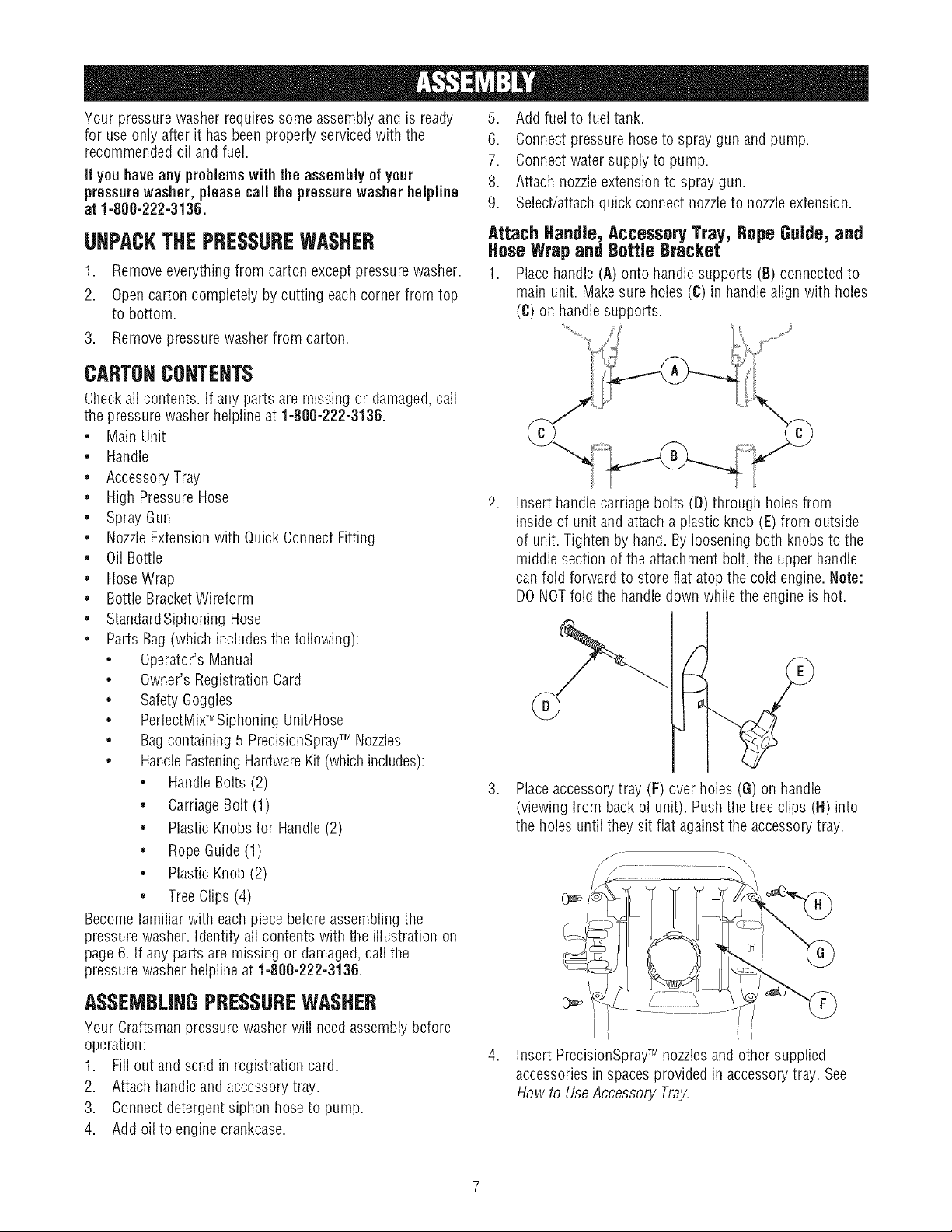 ASSEMBLY

Your pressure washer requires some assembly and is ready for use only after it has been properly serviced with the recommended oil and fuel.

If you have any problems with the assembly of your pressure washer, please call the pressure washer helpline at 1-800-222-3136.

UNPACK THE PRESSURE WASHER

1. Remove everything from carton except pressure washer.
2. Open carton completely by cutting each corner from top to bottom.
3. Remove pressure washer from carton.

CARTON CONTENTS

Check all contents. If any parts are missing or damaged, call the pressure washer helpline at 1-800-222-3136.

• Main Unit
• Handle
• Accessory Tray
• High Pressure Hose
• Spray Gun
• Nozzle Extension with Quick Connect Fitting
• Oil Bottle
• Hose Wrap
• Bottle Bracket Wireform
• Standard Siphoning Hose
• Parts Bag (which includes the following):
• Operator's Manual
• Owner's Registration Card
• Safety Goggles
• PerfectMix™ Siphoning Unit/Hose
• Bag containing 5 PrecisionSpray™ Nozzles
• Handle Fastening Hardware Kit (which includes):
• Handle Bolts (2)
• Carriage Bolt (1)
• Plastic Knobs for Handle (2)
• Rope Guide (1)
• Plastic Knob (2)
• Tree Clips (4)

Become familiar with each piece before assembling the pressure washer. Identify all contents with the illustration on page 6. If any parts are missing or damaged, call the pressure washer helpline at 1-800-222-3136.

ASSEMBLING PRESSURE WASHER

Your Craftsman pressure washer will need assembly before operation:

1. Fill out and send in registration card.
2. Attach handle and accessory tray.
3. Connect detergent siphon hose to pump.
4. Add oil to engine crankcase.
5. Add fuel to fuel tank.
6. Connect pressure hose to spray gun and pump.
7. Connect water supply to pump.
8. Attach nozzle extension to spray gun.
9. Select/attach quick connect nozzle to nozzle extension.

Attach Handle, Accessory Tray, Rope Guide, and Hose Wrap and Bottle Bracket

1. Place handle (A) onto handle supports (B) connected to main unit. Make sure holes (C) in handle align with holes (C) on handle supports.

A
C
C
B

2. Insert handle carriage bolts (D) through holes from inside of unit and attach a plastic knob (E) from outside of unit. Tighten by hand. By loosening both knobs to the middle section of the attachment bolt, the upper handle can fold forward to store flat atop the cold engine. Note: DO NOT fold the handle down while the engine is hot.

E
D

3. Place accessory tray (F) over holes (G) on handle (viewing from back of unit). Push the tree clips (H) into the holes until they sit flat against the accessory tray.

H
G
F

4. Insert PrecisionSpray™ nozzles and other supplied accessories in spaces provided in accessory tray. See How to Use Accessory Tray.

7